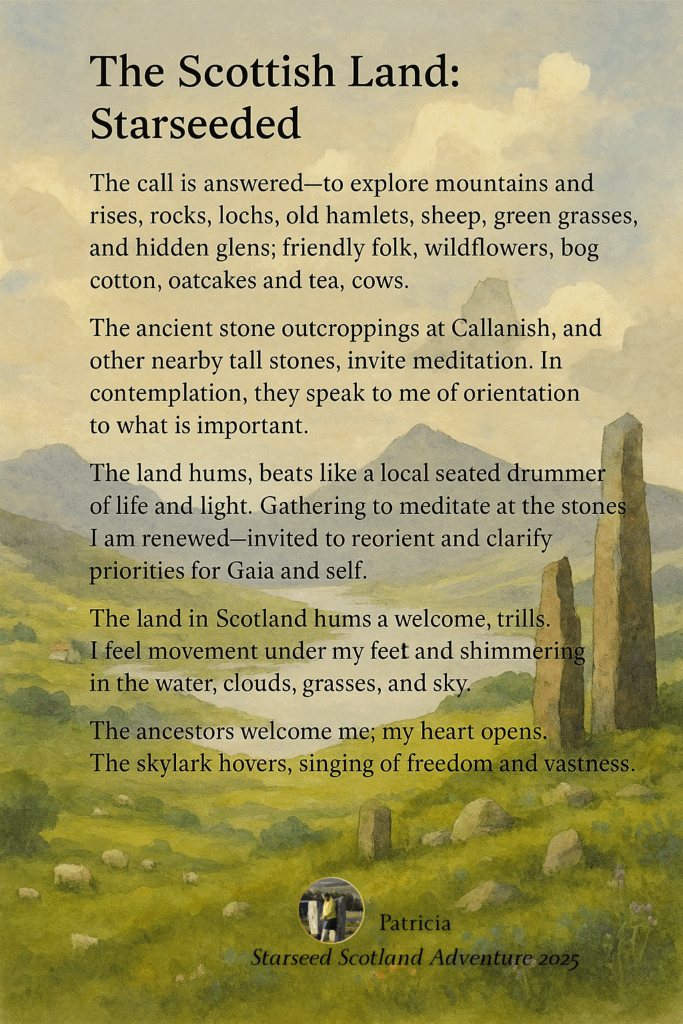 The Scottish Land: Starseeded

The call is answered—to explore mountains and rises, rocks, lochs, old hamlets, sheep, green grasses, and hidden glens; friendly folk, wildflowers, bog cotton, oatcakes and tea, cows.

The ancient stone outcroppings at Callanish, and other nearby tall stones, invite meditation. In contemplation, they speak to me of orientation to what is important.

The land hums, beats like a local seated drummer of life and light. Gathering to meditate at the stones I am renewed—invited to reorient and clarify priorities for Gaia and self.

The land in Scotland hums a welcome, trills. I feel movement under my feet and shimmering in the water, clouds, grasses, and sky.

The ancestors welcome me; my heart opens. The skylark hovers, singing of freedom and vastness.

Patricia
Starseed Scotland Adventure 2025